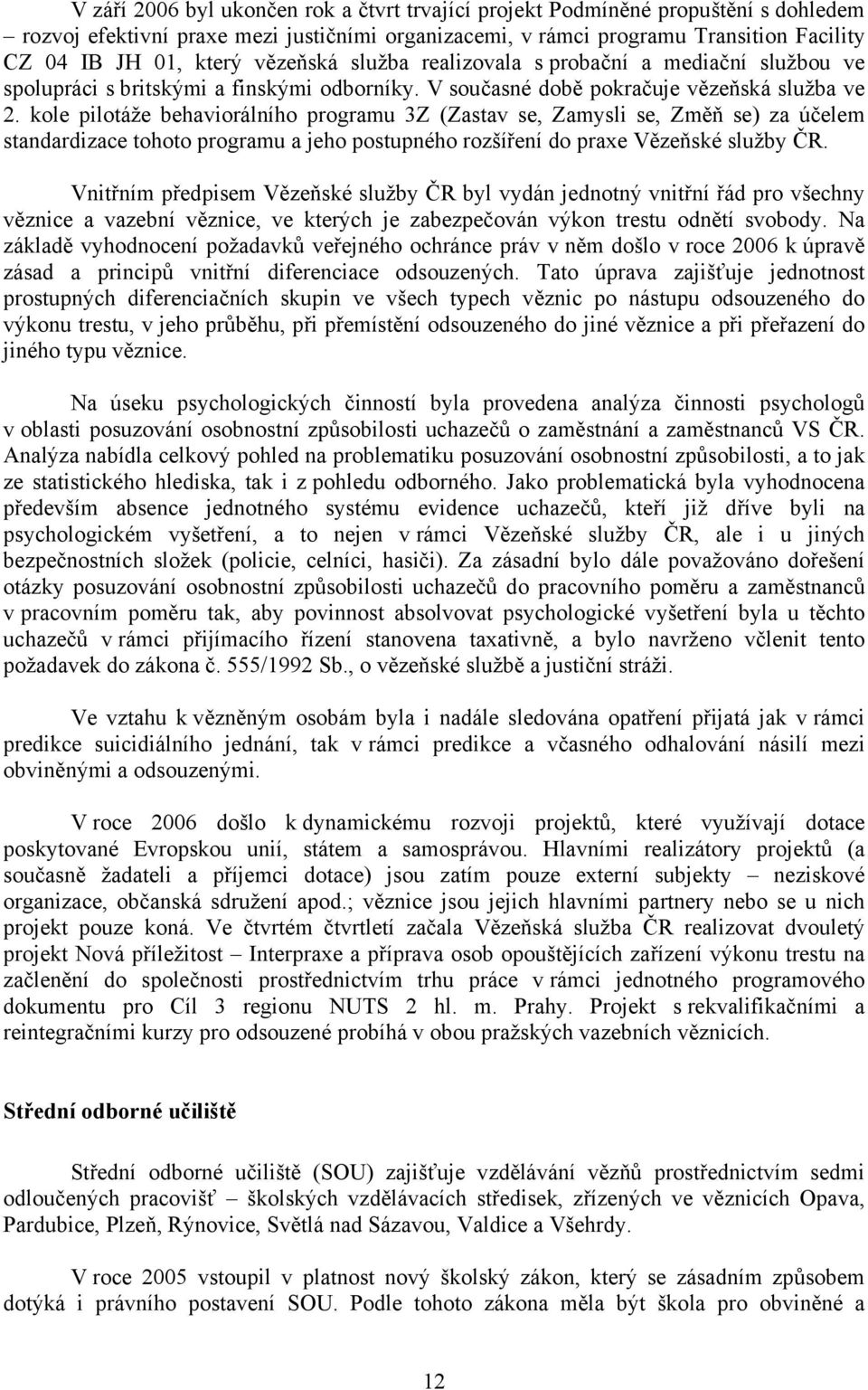 V září 2006 byl ukončen rok a čtvrt trvající projekt Podmíněné propuštění s dohledem – rozvoj efektivní praxe mezi justičními organizacemi, v rámci programu Transition Facility CZ 04 IB JH 01, který vězeňská služba realizovala s probační a mediační službou ve spolupráci s britskými a finskými odborníky. V současné době pokračuje vězeňská služba ve 2. kole pilotáže behaviorálního programu 3Z (Zastav se, Zamysli se, Změň se) za účelem standardizace tohoto programu a jeho postupného rozšíření do praxe Vězeňské služby ČR.

Vnitřním předpisem Vězeňské služby ČR byl vydán jednotný vnitřní řád pro všechny věznice a vazební věznice, ve kterých je zabezpečován výkon trestu odnětí svobody. Na základě vyhodnocení požadavků veřejného ochránce práv v něm došlo v roce 2006 k úpravě zásad a principů vnitřní diferenciace odsouzených. Tato úprava zajišťuje jednotnost prostupných diferenciačních skupin ve všech typech věznic po nástupu odsouzeného do výkonu trestu, v jeho průběhu, při přemístění odsouzeného do jiné věznice a při přeřazení do jiného typu věznice.

Na úseku psychologických činností byla provedena analýza činnosti psychologů v oblasti posuzování osobnostní způsobilosti uchazečů o zaměstnání a zaměstnanců VS ČR. Analýza nabídla celkový pohled na problematiku posuzování osobnostní způsobilosti, a to jak ze statistického hlediska, tak i z pohledu odborného. Jako problematická byla vyhodnocena především absence jednotného systému evidence uchazečů, kteří již dříve byli na psychologickém vyšetření, a to nejen v rámci Vězeňské služby ČR, ale i u jiných bezpečnostních složek (policie, celníci, hasiči). Za zásadní bylo dále považováno dořešení otázky posuzování osobnostní způsobilosti uchazečů do pracovního poměru a zaměstnanců v pracovním poměru tak, aby povinnost absolvovat psychologické vyšetření byla u těchto uchazečů v rámci přijímacího řízení stanovena taxativně, a bylo navrženo včlenit tento požadavek do zákona č. 555/1992 Sb., o vězeňské službě a justiční stráži.

Ve vztahu k vězněným osobám byla i nadále sledována opatření přijatá jak v rámci predikce suicidiálního jednání, tak v rámci predikce a včasného odhalování násilí mezi obviněnými a odsouzenými.

V roce 2006 došlo k dynamickému rozvoji projektů, které využívají dotace poskytované Evropskou unií, státem a samosprávou. Hlavními realizátory projektů (a současně žadateli a příjemci dotace) jsou zatím pouze externí subjekty – neziskové organizace, občanská sdružení apod.; věznice jsou jejich hlavními partnery nebo se u nich projekt pouze koná. Ve čtvrtém čtvrtletí začala Vězeňská služba ČR realizovat dvouletý projekt Nová příležitost – Interpraxe a příprava osob opouštějících zařízení výkonu trestu na začlenění do společnosti prostřednictvím trhu práce v rámci jednotného programového dokumentu pro Cíl 3 regionu NUTS 2 hl. m. Prahy. Projekt s rekvalifikačními a reintegračními kurzy pro odsouzené probíhá v obou pražských vazebních věznicích.

Střední odborné učiliště

Střední odborné učiliště (SOU) zajišťuje vzdělávání vězňů prostřednictvím sedmi odloučených pracovišť – školských vzdělávacích středisek, zřízených ve věznicích Opava, Pardubice, Plzeň, Rýnovice, Světlá nad Sázavou, Valdice a Všehrdy.

V roce 2005 vstoupil v platnost nový školský zákon, který se zásadním způsobem dotýká i právního postavení SOU. Podle tohoto zákona měla být škola pro obviněné a

12